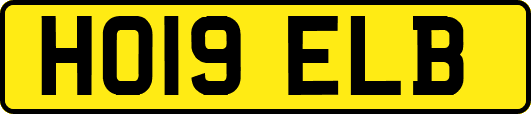 HO19 ELB